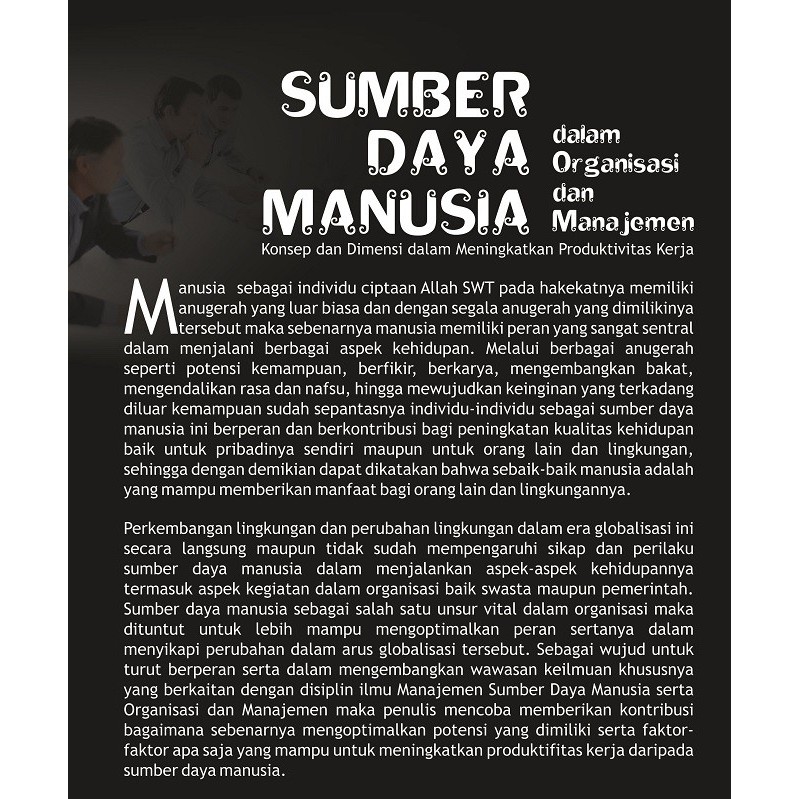 SUMBER DAYA MANUSIA

dalam Organisasi dan Manajemen

Konsep dan Dimensi dalam Meningkatkan Produktivitas Kerja

Manusia sebagai individu ciptaan Allah SWT pada hakekatnya memiliki anugerah yang luar biasa dan dengan segala anugerah yang dimilikinya tersebut maka sebenarnya manusia memiliki peran yang sangat sentral dalam menjalani berbagai aspek kehidupan. Melalui berbagai anugerah seperti potensi kemampuan, berfikir, berkarya, mengembangkan bakat, mengendalikan rasa dan nafsu, hingga mewujudkan keinginan yang terkadang diluar kemampuan sudah sepantasnya individu-individu sebagai sumber daya manusia ini berperan dan berkontribusi bagi peningkatan kualitas kehidupan baik untuk pribadinya sendiri maupun untuk orang lain dan lingkungan, sehingga dengan demikian dapat dikatakan bahwa sebaik-baik manusia adalah yang mampu memberikan manfaat bagi orang lain dan lingkungannya.

Perkembangan lingkungan dan perubahan lingkungan dalam era globalisasi ini secara langsung maupun tidak sudah mempengaruhi sikap dan perilaku sumber daya manusia dalam menjalankan aspek-aspek kehidupannya termasuk aspek kegiatan dalam organisasi baik swasta maupun pemerintah. Sumber daya manusia sebagai salah satu unsur vital dalam organisasi maka dituntut untuk lebih mampu mengoptimalkan peran sertanya dalam menyikapi perubahan dalam arus globalisasi tersebut. Sebagai wujud untuk turut berperan serta dalam mengembangkan wawasan keilmuan khususnya yang berkaitan dengan disiplin ilmu Manajemen Sumber Daya Manusia serta Organisasi dan Manajemen maka penulis mencoba memberikan kontribusi bagaimana sebenarnya mengoptimalkan potensi yang dimiliki serta faktor-faktor apa saja yang mampu untuk meningkatkan produktifitas kerja daripada sumber daya manusia.